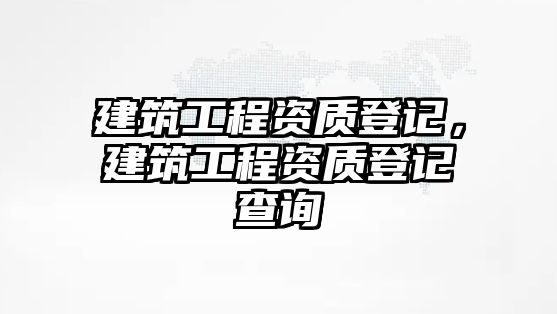 建筑工程资质登记，建筑工程资质登记查询